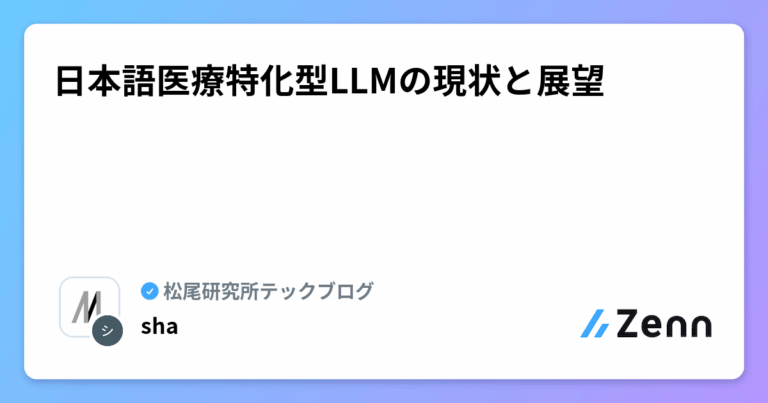 日本語医療特化型LLMの現状と展望

M

シ

松尾研究所テックブログ

sha

Zenn